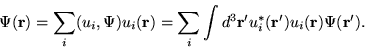 $\Psi(\mathbf{r}) = \sum_i (u_i, \Psi) u_i(\mathbf{r}) = \sum_i \int d^3\mathbf{r}' u_i^*(\mathbf{r}') u_i(\mathbf{r}) \Psi(\mathbf{r}').$